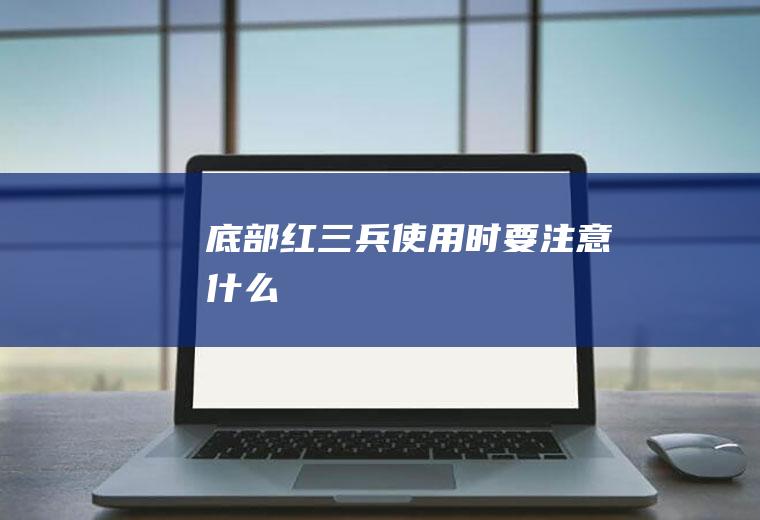 底部红三兵使用时要注意什么